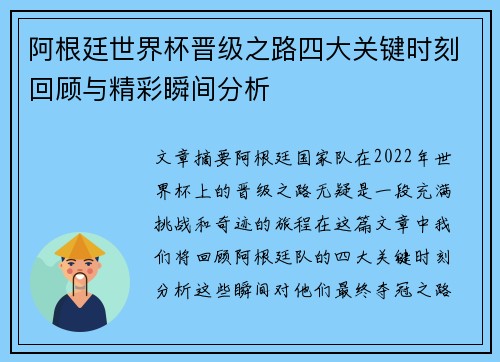 阿根廷世界杯晋级之路四大关键时刻回顾与精彩瞬间分析

文章摘要阿根廷国家队在2022年世界杯上的晋级之路无疑是一段充满挑战和奇迹的旅程在这篇文章中我们将回顾阿根廷队的四大关键时刻分析这些瞬间对他们最终夺冠之路